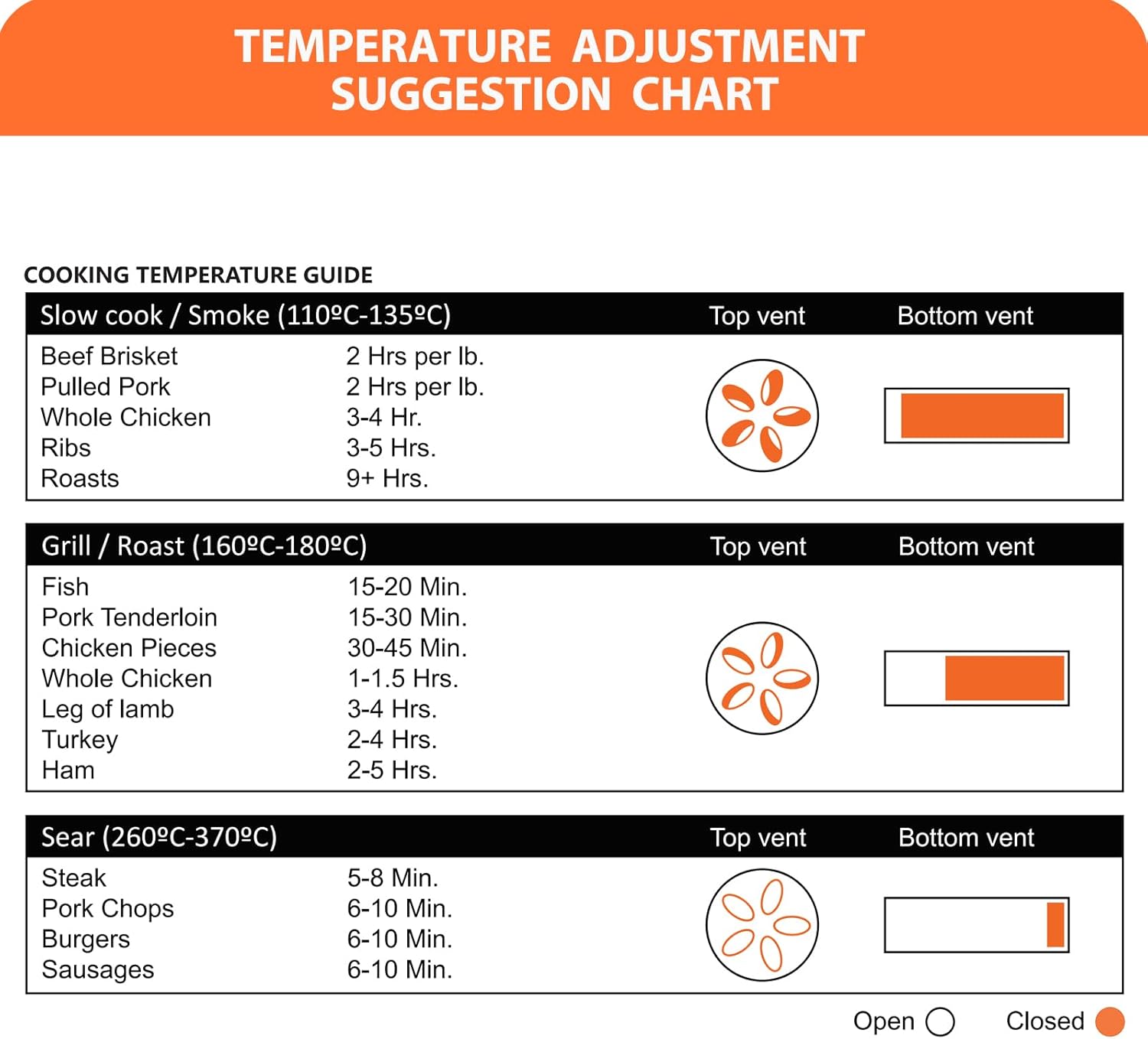 TEMPERATURE ADJUSTMENT SUGGESTION CHART

COOKING TEMPERATURE GUIDE

| Slow cook / Smoke (110ºC-135ºC) | | Top vent | Bottom vent |
|---|---|---|---|
| Beef Brisket | 2 Hrs per lb. | | |
| Pulled Pork | 2 Hrs per lb. | | |
| Whole Chicken | 3-4 Hr. | | |
| Ribs | 3-5 Hrs. | | |
| Roasts | 9+ Hrs. | | |

| Grill / Roast (160ºC-180ºC) | | Top vent | Bottom vent |
|---|---|---|---|
| Fish | 15-20 Min. | | |
| Pork Tenderloin | 15-30 Min. | | |
| Chicken Pieces | 30-45 Min. | | |
| Whole Chicken | 1-1.5 Hrs. | | |
| Leg of lamb | 3-4 Hrs. | | |
| Turkey | 2-4 Hrs. | | |
| Ham | 2-5 Hrs. | | |

| Sear (260ºC-370ºC) | | Top vent | Bottom vent |
|---|---|---|---|
| Steak | 5-8 Min. | | |
| Pork Chops | 6-10 Min. | | |
| Burgers | 6-10 Min. | | |
| Sausages | 6-10 Min. | | |

Open Closed